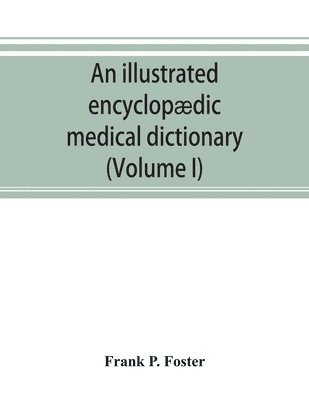 An illustrated encyclopædic medical dictionary (Volume I)

Frank P. Foster